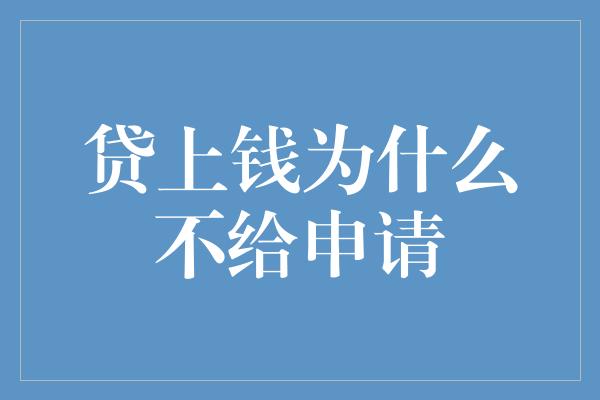 贷上钱为什么
不给申请